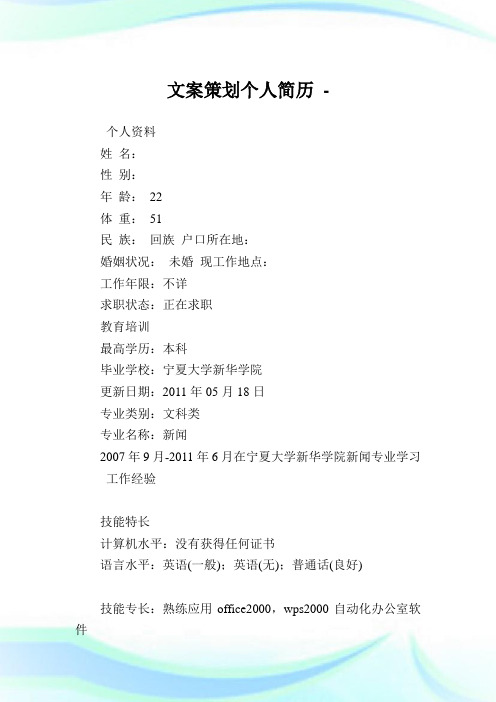 文案策划个人简历 -

个人资料

姓 名：

性 别：

年 龄： 22

体 重： 51

民 族： 回族 户口所在地：

婚姻状况： 未婚 现工作地点：

工作年限：不详

求职状态：正在求职

教育培训

最高学历：本科

毕业学校：宁夏大学新华学院

更新日期：2011 年 05 月 18 日

专业类别：文科类

专业名称：新闻

2007 年 9 月-2011 年 6 月在宁夏大学新华学院新闻专业学习

工作经验

技能特长

计算机水平：没有获得任何证书

语言水平：英语(一般)；英语(无)；普通话(良好)

技能专长：熟练应用 office2000，wps2000 自动化办公室软件